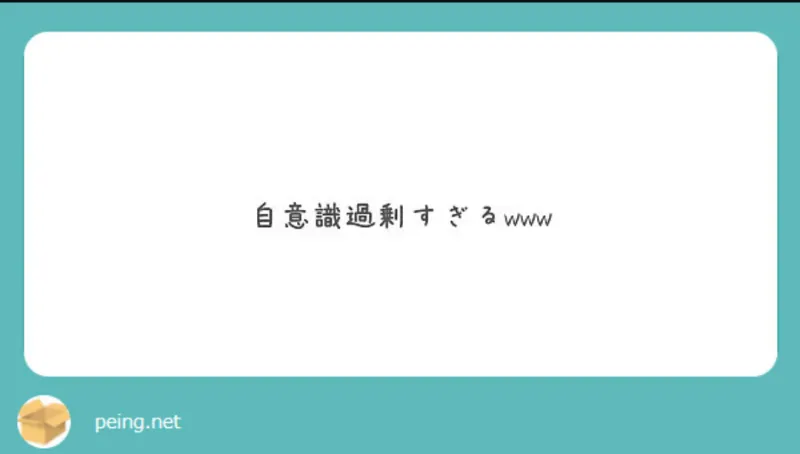 自意識過剰すぎるwww

peing.net